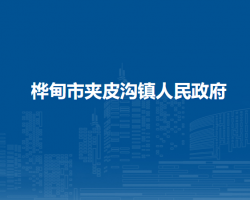 桦甸市夹皮沟镇人民政府